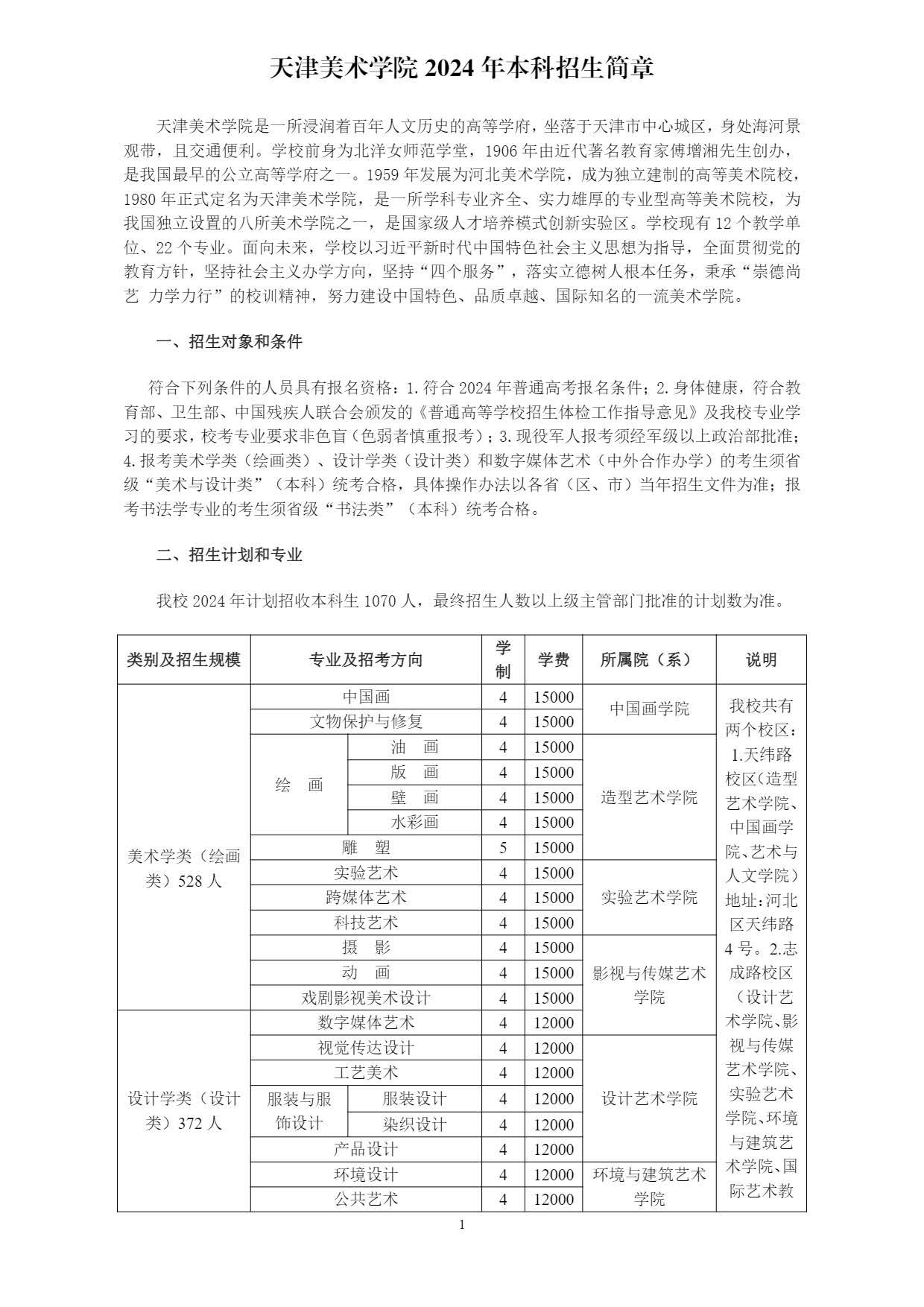 天津美术学院 2024 年本科招生简章

天津美术学院是一所浸润着百年人文历史的高等学府，坐落于天津市中心城区，身处海河景观带，且交通便利。学校前身为北洋女师范学堂，1906 年由近代著名教育家傅增湘先生创办，是我国最早的公立高等学府之一。1959 年发展为河北美术学院，成为独立建制的高等美术院校，1980 年正式定名为天津美术学院，是一所学科专业齐全、实力雄厚的专业型高等美术院校，为我国独立设置的八所美术学院之一，是国家级人才培养模式创新实验区。学校现有 12 个教学单位、22 个专业。面向未来，学校以习近平新时代中国特色社会主义思想为指导，全面贯彻党的教育方针，坚持社会主义办学方向，坚持“四个服务”，落实立德树人根本任务，秉承“崇德尚艺 力学力行”的校训精神，努力建设中国特色、品质卓越、国际知名的一流美术学院。

一、招生对象和条件

符合下列条件的人员具有报名资格：1.符合 2024 年普通高考报名条件；2.身体健康，符合教育部、卫生部、中国残疾人联合会颁发的《普通高等学校招生体检工作指导意见》及我校专业学习的要求，校考专业要求非色盲（色弱者慎重报考）；3.现役军人报考须经军级以上政治部批准；4.报考美术学类（绘画类）、设计学类（设计类）和数字媒体艺术（中外合作办学）的考生须省级“美术与设计类”（本科）统考合格，具体操作办法以各省（区、市）当年招生文件为准；报考书法学专业的考生须省级“书法类”（本科）统考合格。

二、招生计划和专业

我校 2024 年计划招收本科生 1070 人，最终招生人数以上级主管部门批准的计划数为准。

| 类别及招生规模 | 专业及招考方向 | | 学制 | 学费 | 所属院（系） | 说明 |
|---|---|---|---|---|---|---|
| 美术学类（绘画类）528 人 | 中国画 | | 4 | 15000 | 中国画学院 | 我校共有两个校区：1.天纬路校区（造型艺术学院、中国画学院、艺术与人文学院）地址：河北区天纬路 4 号。2.志成路校区（设计艺术学院、影视与传媒艺术学院、实验艺术学院、环境与建筑艺术学院、国际艺术教 |
| | 文物保护与修复 | | 4 | 15000 | | |
| | 绘 画 | 油 画 | 4 | 15000 | 造型艺术学院 | |
| | | 版 画 | 4 | 15000 | | |
| | | 壁 画 | 4 | 15000 | | |
| | | 水彩画 | 4 | 15000 | | |
| | 雕 塑 | | 5 | 15000 | | |
| | 实验艺术 | | 4 | 15000 | 实验艺术学院 | |
| | 跨媒体艺术 | | 4 | 15000 | | |
| | 科技艺术 | | 4 | 15000 | | |
| | 摄 影 | | 4 | 15000 | 影视与传媒艺术学院 | |
| | 动 画 | | 4 | 15000 | | |
| | 戏剧影视美术设计 | | 4 | 15000 | | |
| 设计学类（设计类）372 人 | 数字媒体艺术 | | 4 | 12000 | | |
| | 视觉传达设计 | | 4 | 12000 | 设计艺术学院 | |
| | 工艺美术 | | 4 | 12000 | | |
| | 服装与服饰设计 | 服装设计 | 4 | 12000 | | |
| | | 染织设计 | 4 | 12000 | | |
| | 产品设计 | | 4 | 12000 | | |
| | 环境设计 | | 4 | 12000 | 环境与建筑艺术学院 | |
| | 公共艺术 | | 4 | 12000 | | |

1